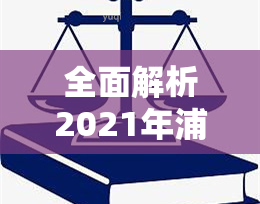 yuq

全面解析
2021年浦